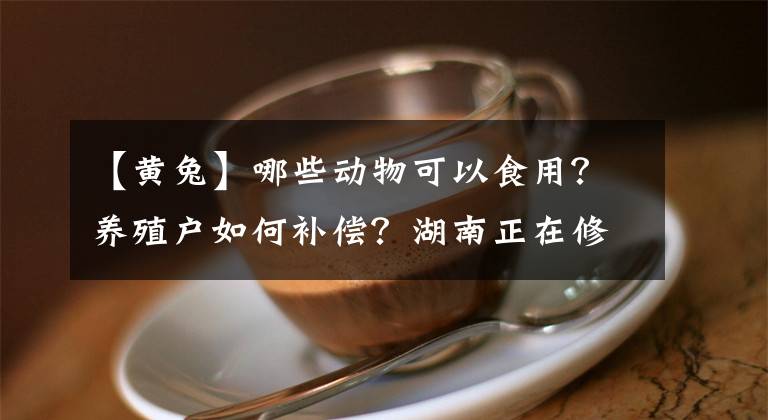 【黄兔】哪些动物可以食用？养殖户如何补偿？湖南正在修